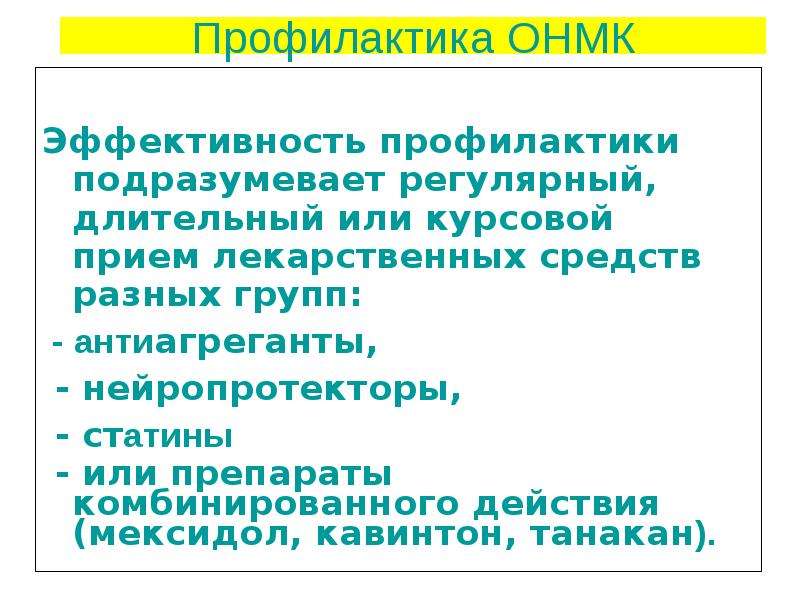 Профилактика ОНМК

Эффективность профилактики подразумевает регулярный, длительный или курсовой прием лекарственных средств разных групп:

- антиагреганты,

- нейропротекторы,

- статины

- или препараты комбинированного действия (мексидол, кавинтон, танакан).